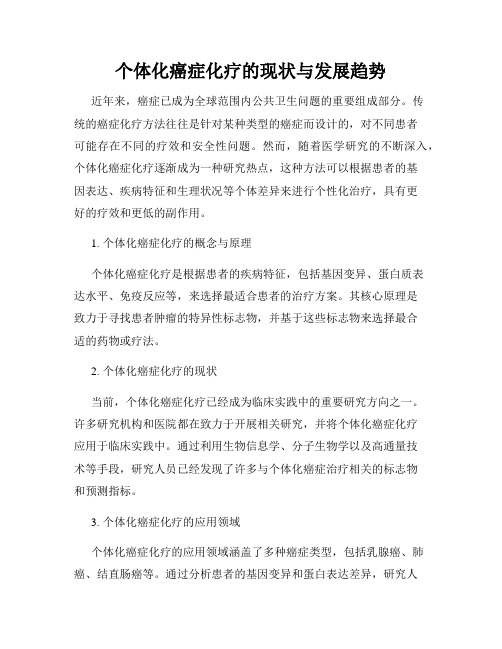 个体化癌症化疗的现状与发展趋势

近年来，癌症已成为全球范围内公共卫生问题的重要组成部分。传统的癌症化疗方法往往是针对某种类型的癌症而设计的，对不同患者可能存在不同的疗效和安全性问题。然而，随着医学研究的不断深入，个体化癌症化疗逐渐成为一种研究热点，这种方法可以根据患者的基因表达、疾病特征和生理状况等个体差异来进行个性化治疗，具有更好的疗效和更低的副作用。

1. 个体化癌症化疗的概念与原理

个体化癌症化疗是根据患者的疾病特征，包括基因变异、蛋白质表达水平、免疫反应等，来选择最适合患者的治疗方案。其核心原理是致力于寻找患者肿瘤的特异性标志物，并基于这些标志物来选择最合适的药物或疗法。

2. 个体化癌症化疗的现状

当前，个体化癌症化疗已经成为临床实践中的重要研究方向之一。许多研究机构和医院都在致力于开展相关研究，并将个体化癌症化疗应用于临床实践中。通过利用生物信息学、分子生物学以及高通量技术等手段，研究人员已经发现了许多与个体化癌症治疗相关的标志物和预测指标。

3. 个体化癌症化疗的应用领域

个体化癌症化疗的应用领域涵盖了多种癌症类型，包括乳腺癌、肺癌、结直肠癌等。通过分析患者的基因变异和蛋白表达差异，研究人